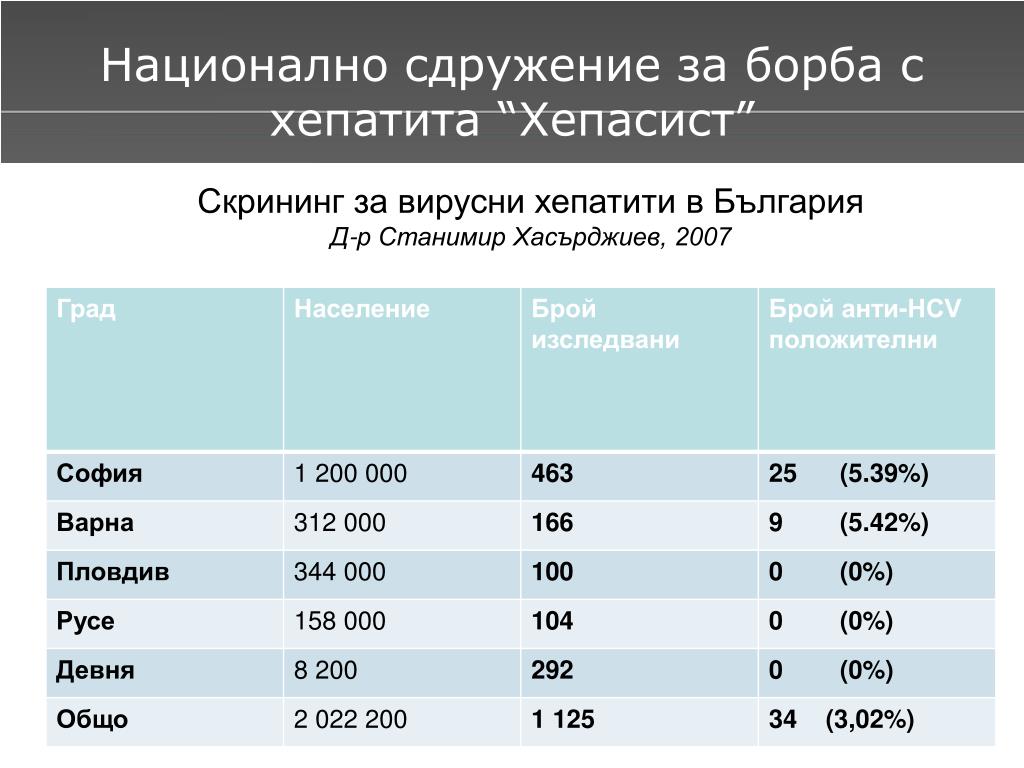 Национално сдружение за борба с хепатита “Хепасист”

Скрининг за вирусни хепатити в България
Д-р Станимир Хасърджиев, 2007

| Град | Население | Брой изследвани | Брой анти-HCV положителни |
|---|---|---|---|
| София | 1 200 000 | 463 | 25 (5.39%) |
| Варна | 312 000 | 166 | 9 (5.42%) |
| Пловдив | 344 000 | 100 | 0 (0%) |
| Русе | 158 000 | 104 | 0 (0%) |
| Девня | 8 200 | 292 | 0 (0%) |
| Общо | 2 022 200 | 1 125 | 34 (3,02%) |